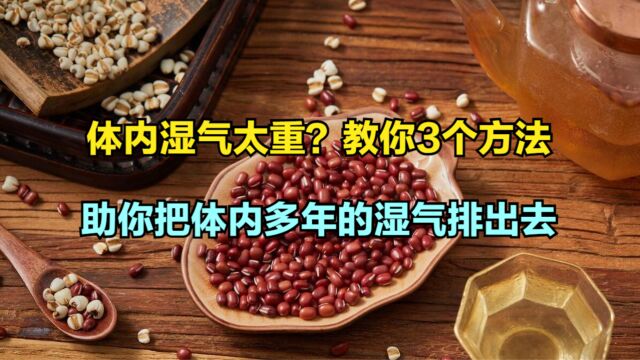 体内湿气太重？教你3个方法

助你把体内多年的湿气排出去